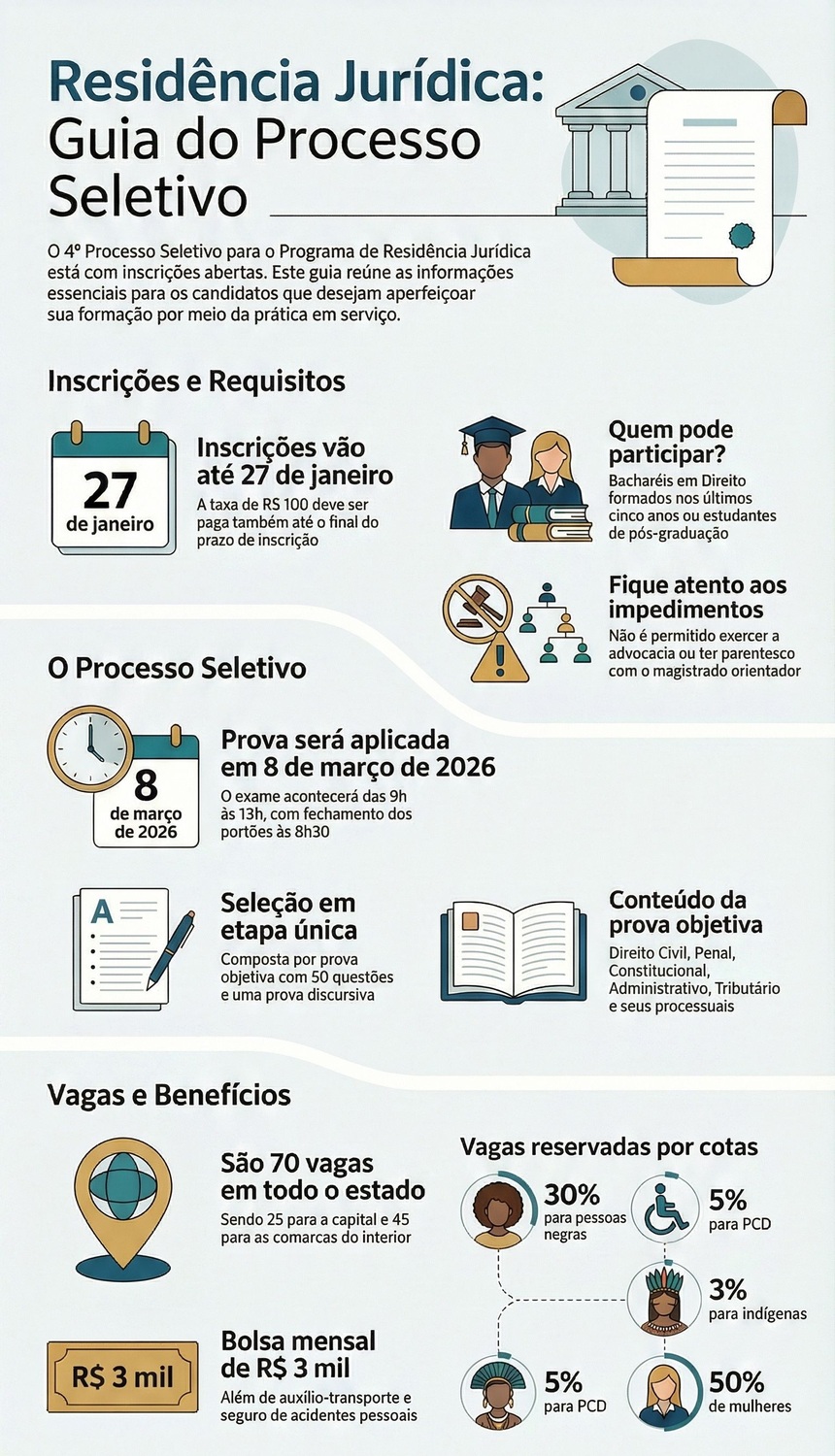 Residência Jurídica: Guia do Processo Seletivo

O 4º Processo Seletivo para o Programa de Residência Jurídica está com inscrições abertas. Este guia reúne as informações essenciais para os candidatos que desejam aperfeiçoar sua formação por meio da prática em serviço.

Inscrições e Requisitos

27 de janeiro

Inscrições vão até 27 de janeiro
A taxa de RS 100 deve ser paga também até o final do prazo de inscrição

Quem pode participar?
Bacharéis em Direito formados nos últimos cinco anos ou estudantes de pós-graduação

Fique atento aos impedimentos
Não é permitido exercer a advocacia ou ter parentesco com o magistrado orientador

O Processo Seletivo

8 de março de 2026

Prova será aplicada em 8 de março de 2026
O exame acontecerá das 9h às 13h, com fechamento dos portões às 8h30

A

Seleção em etapa única
Composta por prova objetiva com 50 questões e uma prova discursiva

Conteúdo da prova objetiva
Direito Civil, Penal, Constitucional, Administrativo, Tributário e seus processuais

Vagas e Benefícios

São 70 vagas em todo o estado
Sendo 25 para a capital e 45 para as comarcas do interior

R$ 3 mil

Bolsa mensal de R$ 3 mil
Além de auxílio-transporte e seguro de acidentes pessoais

Vagas reservadas por cotas

30% para pessoas negras

5% para PCD

3% para indígenas

5% para PCD

50% de mulheres